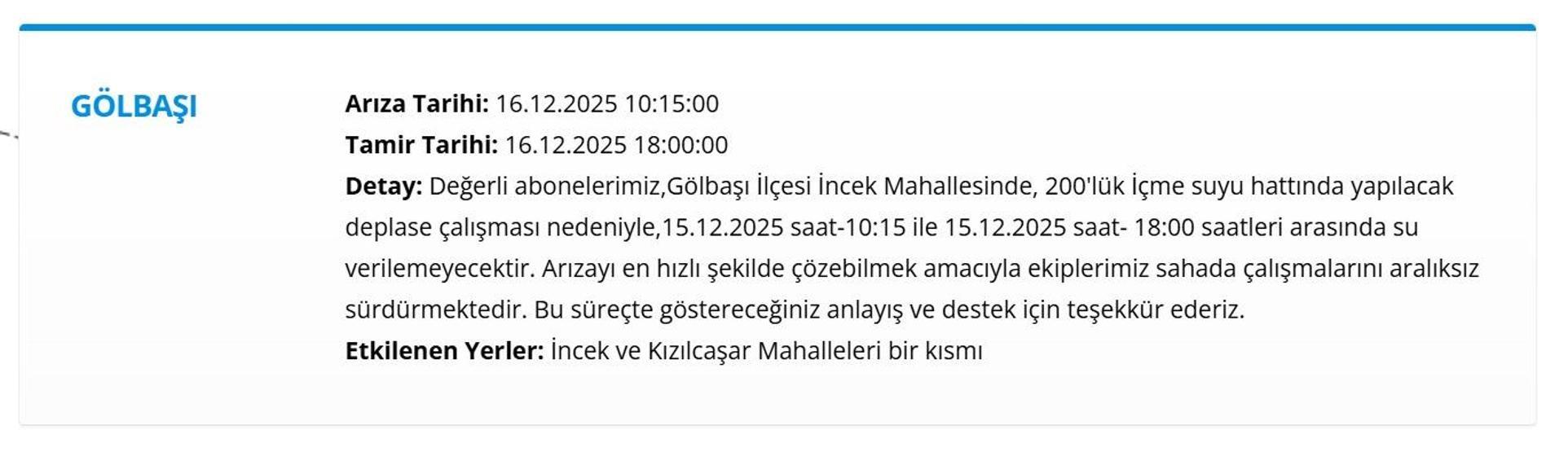 GÖLBAŞI

Arıza Tarihi: 16.12.2025 10:15:00
Tamir Tarihi: 16.12.2025 18:00:00
Detay: Değerli abonelerimiz,Gölbaşı İlçesi İncek Mahallesinde, 200'lük İçme suyu hattında yapılacak deplase çalışması nedeniyle,15.12.2025 saat-10:15 ile 15.12.2025 saat- 18:00 saatleri arasında su verilemeyecektir. Arızayı en hızlı şekilde çözebilmek amacıyla ekiplerimiz sahada çalışmalarını aralıksız sürdürmektedir. Bu süreçte göstereceğiniz anlayış ve destek için teşekkür ederiz.
Etkilenen Yerler: İncek ve Kızılcaşar Mahalleleri bir kısmı